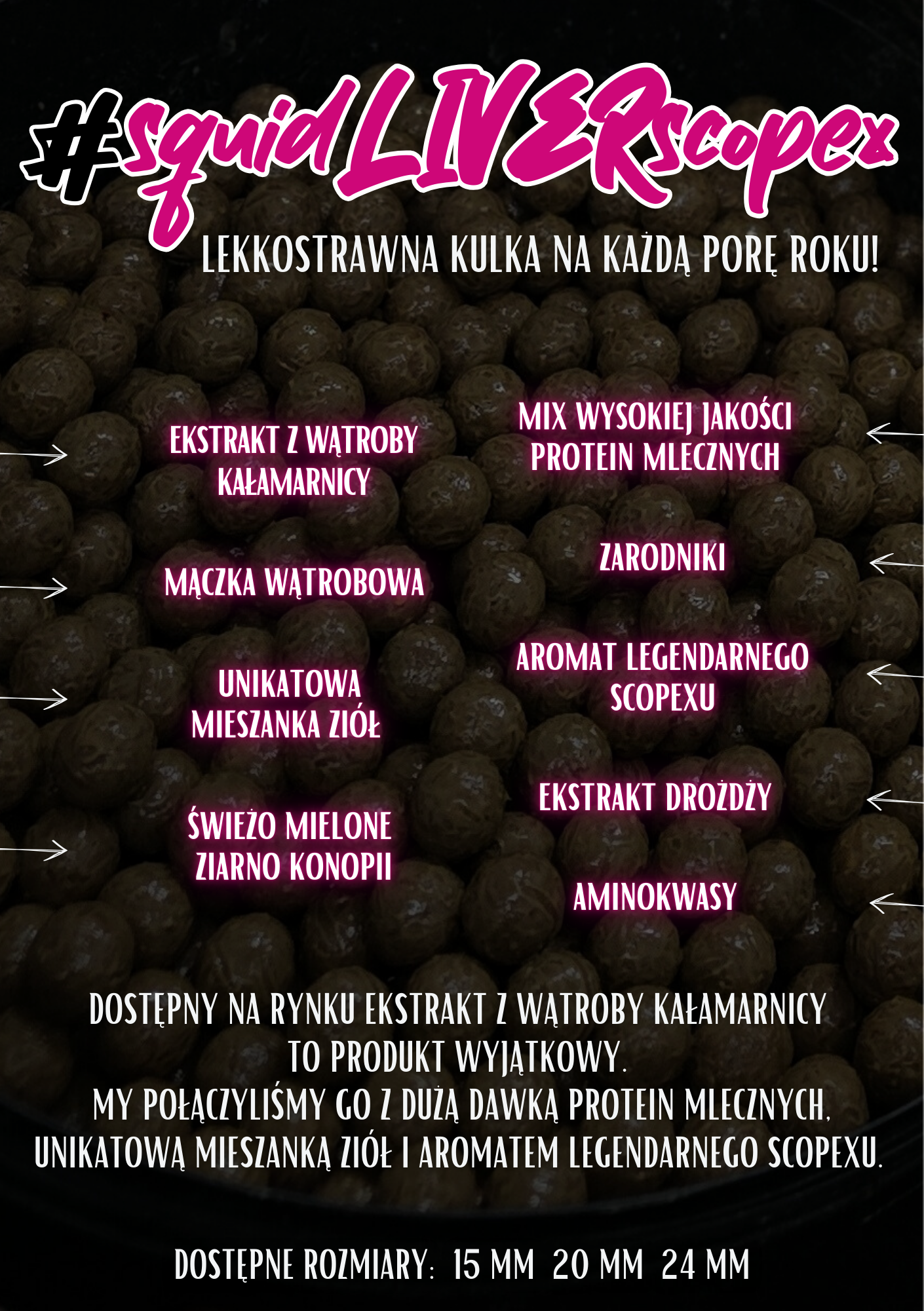 #squidLIVERscopex

LEKKOSTRAWNA KULKA NA KAŻDĄ PORĘ ROKU!

EKSTRAKT Z WĄTROBY KAŁAMARNICY

MĄCZKA WĄTROBOWA

UNIKATOWA MIESZANKA ZIÓŁ

ŚWIEŻO MIELONE ZIARNO KONOPII

MIX WYSOKIEJ JAKOŚCI PROTEIN MLECZNYCH

ZARODNIKI

AROMAT LEGENDARNEGO SCOPEXU

EKSTRAKT DROŻDŻY

AMINOKWASY

DOSTĘPNY NA RYNKU EKSTRAKT Z WĄTROBY KAŁAMARNICY TO PRODUKT WYJĄTKOWY.
MY POŁĄCZYLIŚMY GO Z DUŻĄ DAWKĄ PROTEIN MLECZNYCH, UNIKATOWĄ MIESZANKĄ ZIÓŁ I AROMATEM LEGENDARNEGO SCOPEXU.

DOSTĘPNE ROZMIARY: 15 MM 20 MM 24 MM